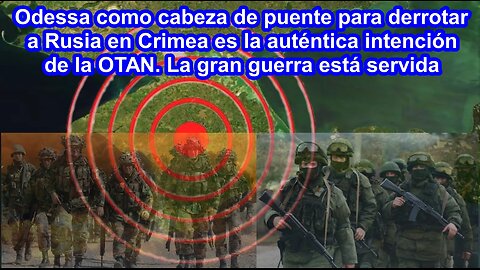 Odessa como cabeza de puente para derrotar a Rusia en Crimea es la auténtica intención de la OTAN. La gran guerra está servida